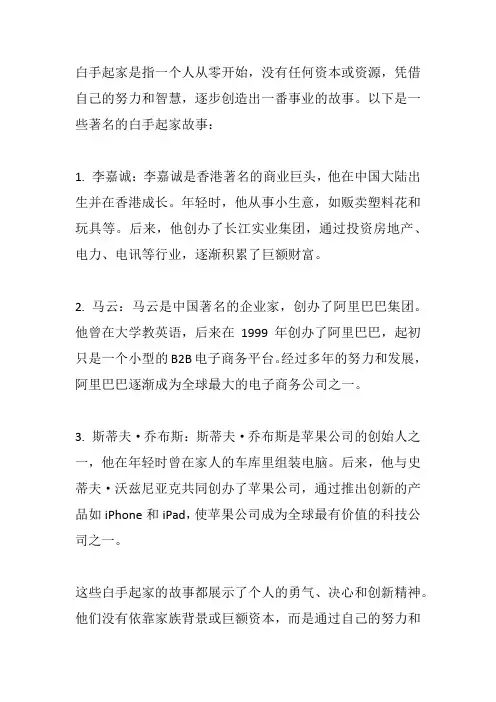 白手起家是指一个人从零开始，没有任何资本或资源，凭借自己的努力和智慧，逐步创造出一番事业的故事。以下是一些著名的白手起家故事：

1. 李嘉诚：李嘉诚是香港著名的商业巨头，他在中国大陆出生并在香港成长。年轻时，他从事小生意，如贩卖塑料花和玩具等。后来，他创办了长江实业集团，通过投资房地产、电力、电讯等行业，逐渐积累了巨额财富。

2. 马云：马云是中国著名的企业家，创办了阿里巴巴集团。他曾在大学教英语，后来在 1999 年创办了阿里巴巴，起初只是一个小型的 B2B 电子商务平台。经过多年的努力和发展，阿里巴巴逐渐成为全球最大的电子商务公司之一。

3. 斯蒂夫·乔布斯：斯蒂夫·乔布斯是苹果公司的创始人之一，他在年轻时曾在家人的车库里组装电脑。后来，他与史蒂夫·沃兹尼亚克共同创办了苹果公司，通过推出创新的产品如 iPhone 和 iPad，使苹果公司成为全球最有价值的科技公司之一。

这些白手起家的故事都展示了个人的勇气、决心和创新精神。他们没有依靠家族背景或巨额资本，而是通过自己的努力和